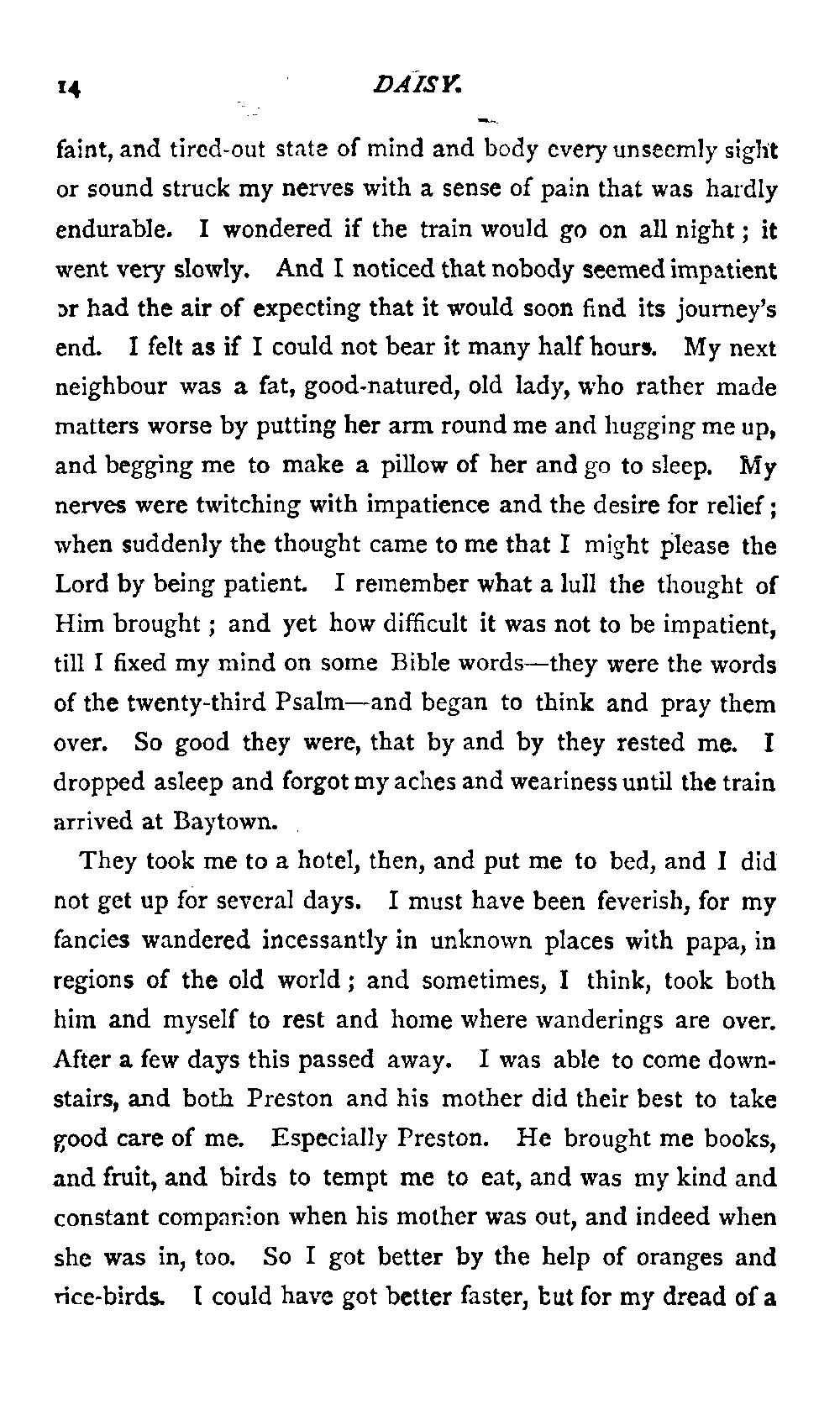 14 DAISY.

faint, and tired-out state of mind and body every unseemly sight or sound struck my nerves with a sense of pain that was hardly endurable. I wondered if the train would go on all night; it went very slowly. And I noticed that nobody seemed impatient or had the air of expecting that it would soon find its journey's end. I felt as if I could not bear it many half hours. My next neighbour was a fat, good-natured, old lady, who rather made matters worse by putting her arm round me and hugging me up, and begging me to make a pillow of her and go to sleep. My nerves were twitching with impatience and the desire for relief; when suddenly the thought came to me that I might please the Lord by being patient. I remember what a lull the thought of Him brought; and yet how difficult it was not to be impatient, till I fixed my mind on some Bible words—they were the words of the twenty-third Psalm—and began to think and pray them over. So good they were, that by and by they rested me. I dropped asleep and forgot my aches and weariness until the train arrived at Baytown.

They took me to a hotel, then, and put me to bed, and I did not get up for several days. I must have been feverish, for my fancies wandered incessantly in unknown places with papa, in regions of the old world; and sometimes, I think, took both him and myself to rest and home where wanderings are over. After a few days this passed away. I was able to come downstairs, and both Preston and his mother did their best to take good care of me. Especially Preston. He brought me books, and fruit, and birds to tempt me to eat, and was my kind and constant companion when his mother was out, and indeed when she was in, too. So I got better by the help of oranges and rice-birds. I could have got better faster, but for my dread of a